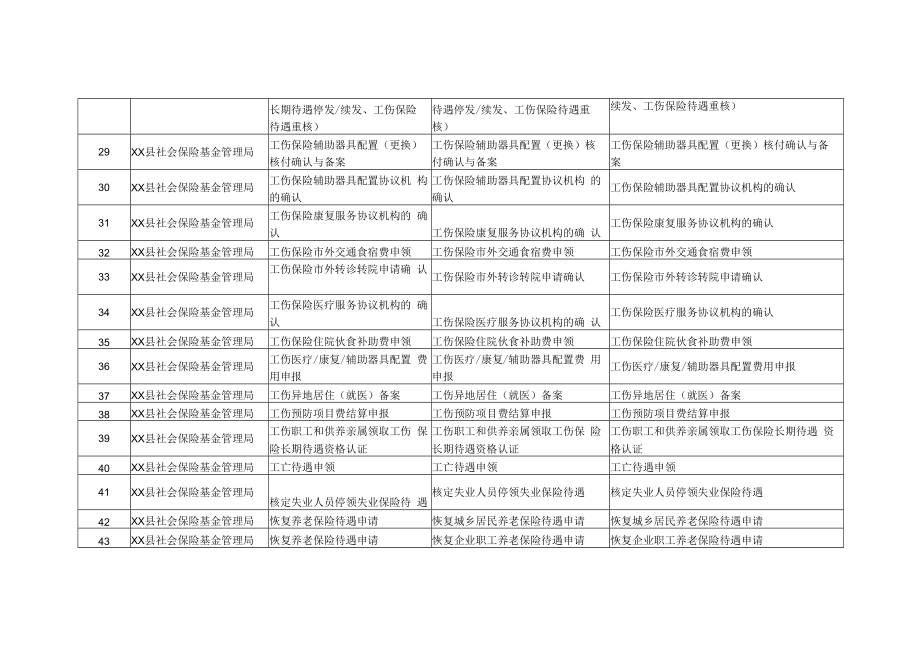 | | | 长期待遇停发/续发、工伤保险待遇重核） | 待遇停发/续发、工伤保险待遇重核） | 续发、工伤保险待遇重核） |
|---|---|---|---|---|
| 29 | XX县社会保险基金管理局 | 工伤保险辅助器具配置（更换）核付确认与备案 | 工伤保险辅助器具配置（更换）核付确认与备案 | 工伤保险辅助器具配置（更换）核付确认与备案 |
| 30 | XX县社会保险基金管理局 | 工伤保险辅助器具配置协议机构的确认 | 工伤保险辅助器具配置协议机构的确认 | 工伤保险辅助器具配置协议机构的确认 |
| 31 | XX县社会保险基金管理局 | 工伤保险康复服务协议机构的确认 | 工伤保险康复服务协议机构的确认 | 工伤保险康复服务协议机构的确认 |
| 32 | XX县社会保险基金管理局 | 工伤保险市外交通食宿费申领 | 工伤保险市外交通食宿费申领 | 工伤保险市外交通食宿费申领 |
| 33 | XX县社会保险基金管理局 | 工伤保险市外转诊转院申请确认 | 工伤保险市外转诊转院申请确认 | 工伤保险市外转诊转院申请确认 |
| 34 | XX县社会保险基金管理局 | 工伤保险医疗服务协议机构的确认 | 工伤保险医疗服务协议机构的确认 | 工伤保险医疗服务协议机构的确认 |
| 35 | XX县社会保险基金管理局 | 工伤保险住院伙食补助费申领 | 工伤保险住院伙食补助费申领 | 工伤保险住院伙食补助费申领 |
| 36 | XX县社会保险基金管理局 | 工伤医疗/康复/辅助器具配置费用申报 | 工伤医疗/康复/辅助器具配置费用申报 | 工伤医疗/康复/辅助器具配置费用申报 |
| 37 | XX县社会保险基金管理局 | 工伤异地居住（就医）备案 | 工伤异地居住（就医）备案 | 工伤异地居住（就医）备案 |
| 38 | XX县社会保险基金管理局 | 工伤预防项目费结算申报 | 工伤预防项目费结算申报 | 工伤预防项目费结算申报 |
| 39 | XX县社会保险基金管理局 | 工伤职工和供养亲属领取工伤保险长期待遇资格认证 | 工伤职工和供养亲属领取工伤保险长期待遇资格认证 | 工伤职工和供养亲属领取工伤保险长期待遇资格认证 |
| 40 | XX县社会保险基金管理局 | 工亡待遇申领 | 工亡待遇申领 | 工亡待遇申领 |
| 41 | XX县社会保险基金管理局 | 核定失业人员停领失业保险待遇 | 核定失业人员停领失业保险待遇 | 核定失业人员停领失业保险待遇 |
| 42 | XX县社会保险基金管理局 | 恢复养老保险待遇申请 | 恢复城乡居民养老保险待遇申请 | 恢复城乡居民养老保险待遇申请 |
| 43 | XX县社会保险基金管理局 | 恢复养老保险待遇申请 | 恢复企业职工养老保险待遇申请 | 恢复企业职工养老保险待遇申请 |